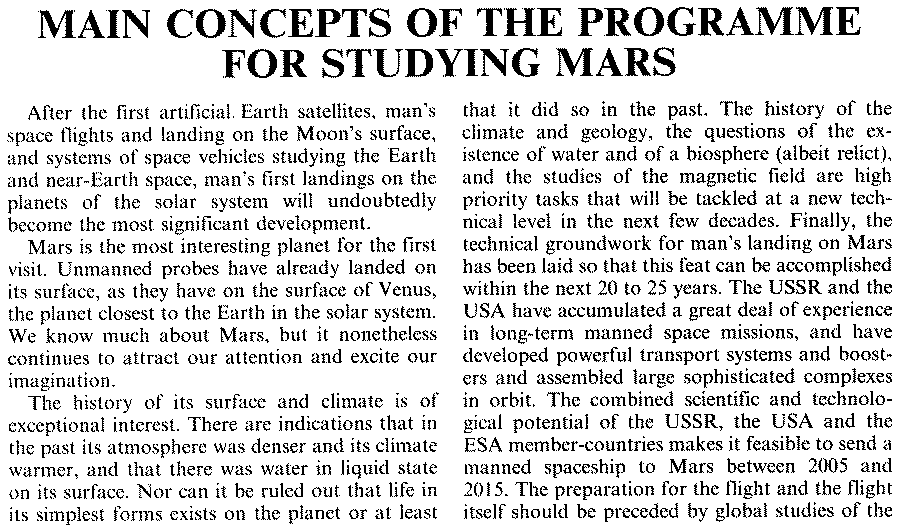 MAIN CONCEPTS OF THE PROGRAMME FOR STUDYING MARS

After the first artificial. Earth satellites, man's space flights and landing on the Moon's surface, and systems of space vehicles studying the Earth and near-Earth space, man's first landings on the planets of the solar system will undoubtedly become the most significant development.

Mars is the most interesting planet for the first visit. Unmanned probes have already landed on its surface, as they have on the surface of Venus, the planet closest to the Earth in the solar system. We know much about Mars, but it nonetheless continues to attract our attention and excite our imagination.

The history of its surface and climate is of exceptional interest. There are indications that in the past its atmosphere was denser and its climate warmer, and that there was water in liquid state on its surface. Nor can it be ruled out that life in its simplest forms exists on the planet or at least that it did so in the past. The history of the climate and geology, the questions of the existence of water and of a biosphere (albeit relict), and the studies of the magnetic field are high priority tasks that will be tackled at a new technical level in the next few decades. Finally, the technical groundwork for man's landing on Mars has been laid so that this feat can be accomplished within the next 20 to 25 years. The USSR and the USA have accumulated a great deal of experience in long-term manned space missions, and have developed powerful transport systems and boosters and assembled large sophisticated complexes in orbit. The combined scientific and technological potential of the USSR, the USA and the ESA member-countries makes it feasible to send a manned spaceship to Mars between 2005 and 2015. The preparation for the flight and the flight itself should be preceded by global studies of the